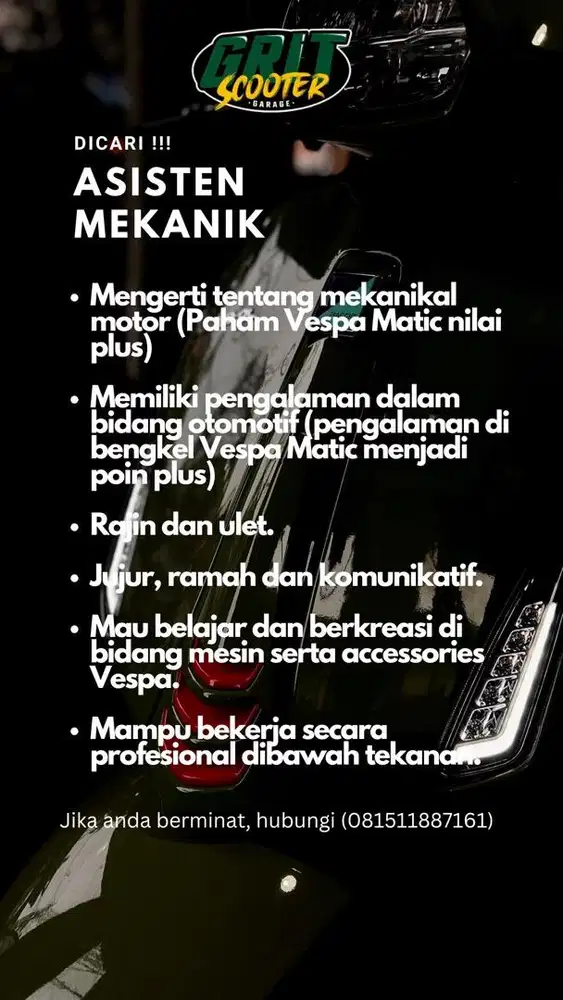 GRIT SCOOTER GARAGE

DICARI !!!

ASISTEN MEKANIK

• Mengerti tentang mekanikal motor (Paham Vespa Matic nilai plus)

• Memiliki pengalaman dalam bidang otomotif (pengalaman di bengkel Vespa Matic menjadi poin plus)

• Rajin dan ulet.

• Jujur, ramah dan komunikatif.

• Mau belajar dan berkreasi di bidang mesin serta accessories Vespa.

• Mampu bekerja secara profesional dibawah tekanan.

Jika anda berminat, hubungi (081511887161)